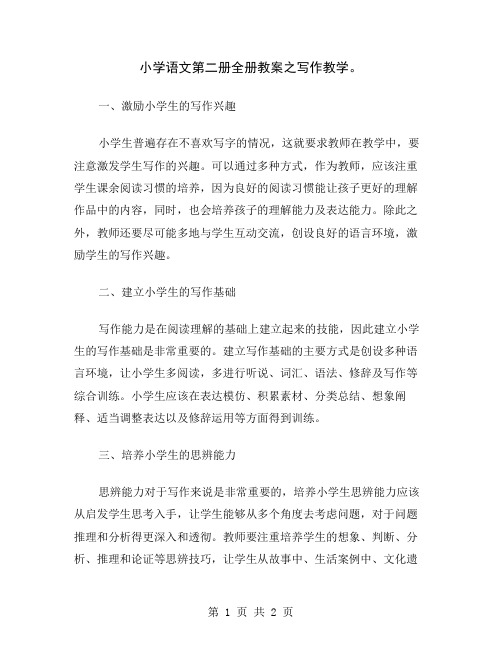 小学语文第二册全册教案之写作教学。

一、激励小学生的写作兴趣

小学生普遍存在不喜欢写字的情况，这就要求教师在教学中，要注意激发学生写作的兴趣。可以通过多种方式，作为教师，应该注重学生课余阅读习惯的培养，因为良好的阅读习惯能让孩子更好的理解作品中的内容，同时，也会培养孩子的理解能力及表达能力。除此之外，教师还要尽可能多地与学生互动交流，创设良好的语言环境，激励学生的写作兴趣。

二、建立小学生的写作基础

写作能力是在阅读理解的基础上建立起来的技能，因此建立小学生的写作基础是非常重要的。建立写作基础的主要方式是创设多种语言环境，让小学生多阅读，多进行听说、词汇、语法、修辞及写作等综合训练。小学生应该在表达模仿、积累素材、分类总结、想象阐释、适当调整表达以及修辞运用等方面得到训练。

三、培养小学生的思辨能力

思辨能力对于写作来说是非常重要的，培养小学生思辨能力应该从启发学生思考入手，让学生能够从多个角度去考虑问题，对于问题推理和分析得更深入和透彻。教师要注重培养学生的想象、判断、分析、推理和论证等思辨技巧，让学生从故事中、生活案例中、文化遗

第 1 页 共 2 页